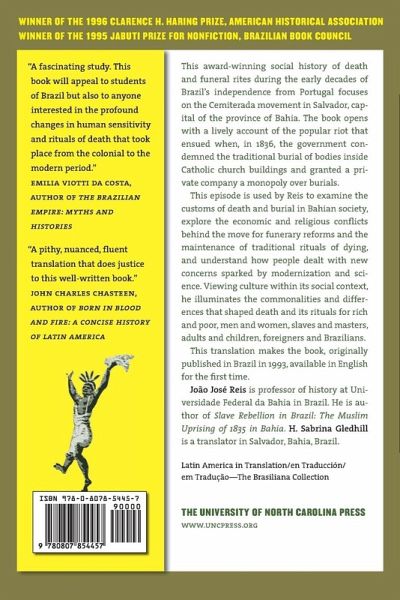 WINNER OF THE 1996 CLARENCE H. HARING PRIZE, AMERICAN HISTORICAL ASSOCIATION
WINNER OF THE 1995 JABUTI PRIZE FOR NONFICTION, BRAZILIAN BOOK COUNCIL

"A fascinating study. This book will appeal to students of Brazil but also to anyone interested in the profound changes in human sensitivity and rituals of death that took place from the colonial to the modern period."
EMILIA VIOTTI DA COSTA, AUTHOR OF THE BRAZILIAN EMPIRE: MYTHS AND HISTORIES

"A pithy, nuanced, fluent translation that does justice to this well-written book."
JOHN CHARLES CHASTEEN, AUTHOR OF BORN IN BLOOD AND FIRE: A CONCISE HISTORY OF LATIN AMERICA

ISBN 978-0-8078-5445-7
90000
9 780807 854457

This award-winning social history of death and funeral rites during the early decades of Brazil's independence from Portugal focuses on the Cemiterada movement in Salvador, capital of the province of Bahia. The book opens with a lively account of the popular riot that ensued when, in 1836, the government condemned the traditional burial of bodies inside Catholic church buildings and granted a private company a monopoly over burials.

This episode is used by Reis to examine the customs of death and burial in Bahian society, explore the economic and religious conflicts behind the move for funerary reforms and the maintenance of traditional rituals of dying, and understand how people dealt with new concerns sparked by modernization and science. Viewing culture within its social context, he illuminates the commonalities and differences that shaped death and its rituals for rich and poor, men and women, slaves and masters, adults and children, foreigners and Brazilians.

This translation makes the book, originally published in Brazil in 1993, available in English for the first time.

João José Reis is professor of history at Universidade Federal da Bahia in Brazil. He is author of Slave Rebellion in Brazil: The Muslim Uprising of 1835 in Bahia. H. Sabrina Gledhill is a translator in Salvador, Bahia, Brazil.

Latin America in Translation/en Traducción/em Tradução—The Brasiliana Collection

THE UNIVERSITY OF NORTH CAROLINA PRESS
WWW.UNCPRESS.ORG